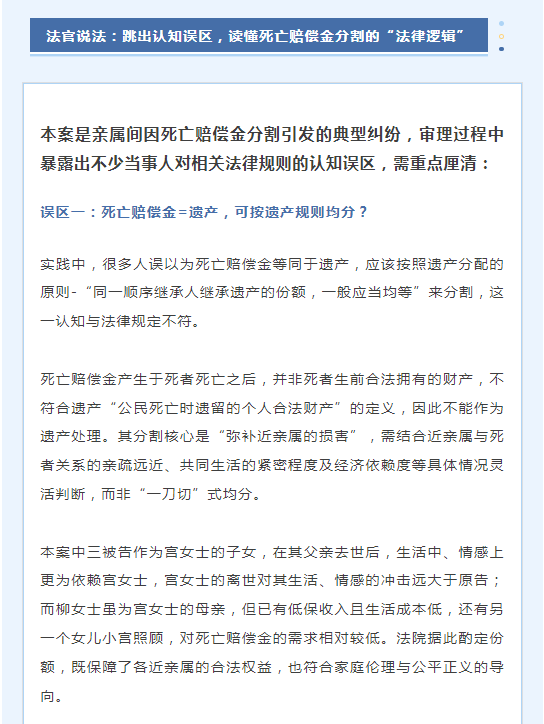 法官说法：跳出认知误区，读懂死亡赔偿金分割的“法律逻辑”

本案是亲属间因死亡赔偿金分割引发的典型纠纷，审理过程中暴露出不少当事人对相关法律规则的认知误区，需重点厘清：

误区一：死亡赔偿金=遗产，可按遗产规则均分？

实践中，很多人误以为死亡赔偿金等同于遗产，应该按照遗产分配的原则-“同一顺序继承人继承遗产的份额，一般应当均等”来分割，这一认知与法律规定不符。

死亡赔偿金产生于死者死亡之后，并非死者生前合法拥有的财产，不符合遗产“公民死亡时遗留的个人合法财产”的定义，因此不能作为遗产处理。其分割核心是“弥补近亲属的损害”，需结合近亲属与死者关系的亲疏远近、共同生活的紧密程度及经济依赖度等具体情况灵活判断，而非“一刀切”式均分。

本案中三被告作为宫女士的子女，在其父亲去世后，生活中、情感上更为依赖宫女士，宫女士的离世对其生活、情感的冲击远大于原告；而柳女士虽为宫女士的母亲，但已有低保收入且生活成本低，还有另一个女儿小宫照顾，对死亡赔偿金的需求相对较低。法院据此酌定份额，既保障了各近亲属的合法权益，也符合家庭伦理与公平正义的导向。